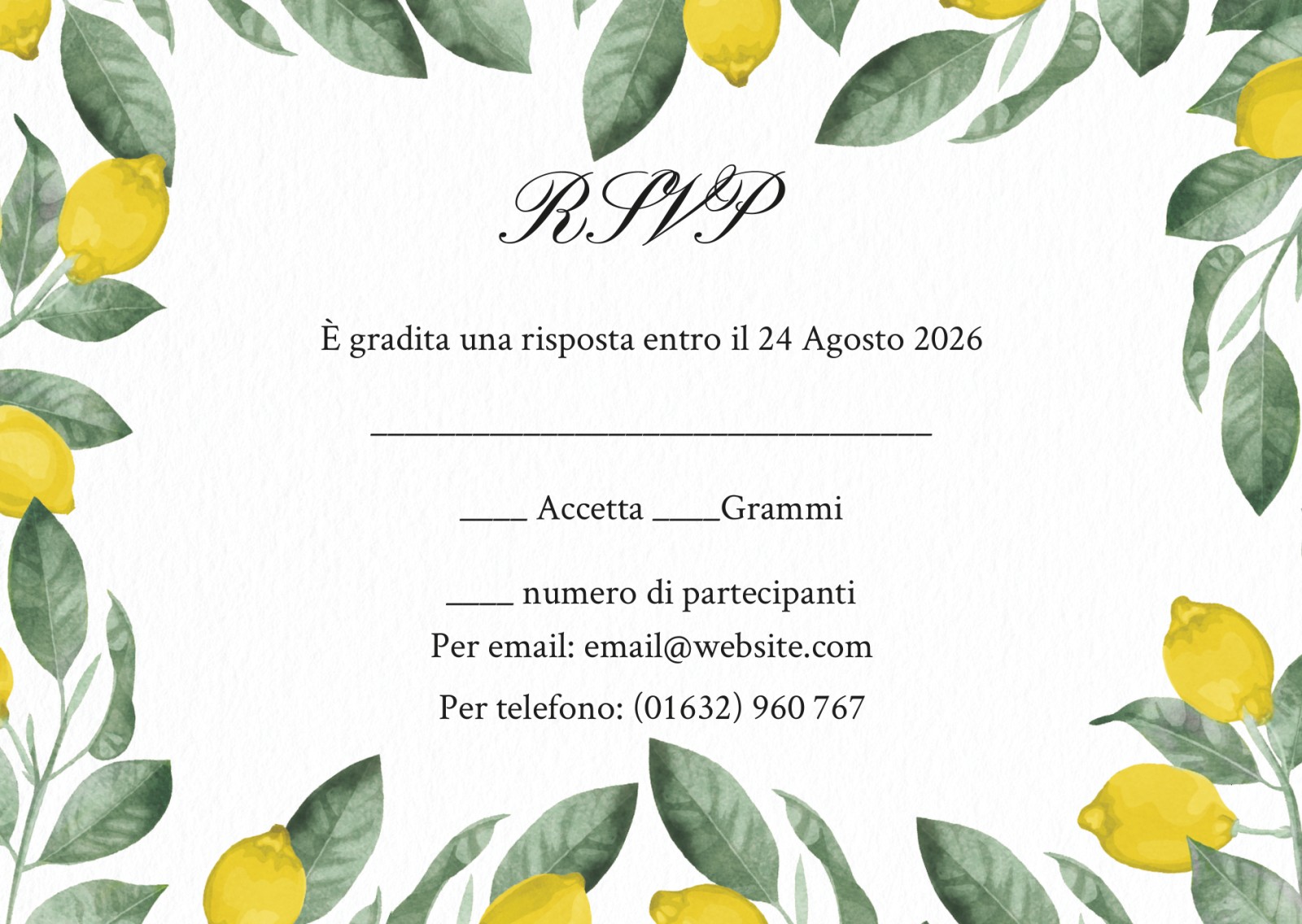 RSVP

È gradita una risposta entro il 24 Agosto 2026

____

____ Accetta ____Grammi

____ numero di partecipanti

Per email: email@website.com

Per telefono: (01632) 960 767